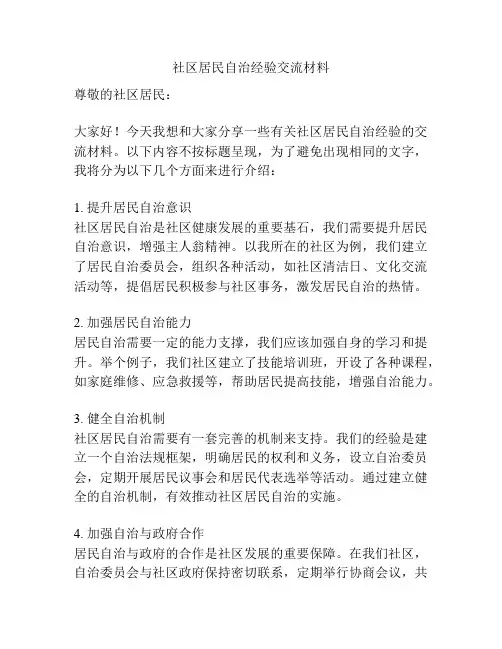 社区居民自治经验交流材料

尊敬的社区居民：

大家好！今天我想和大家分享一些有关社区居民自治经验的交流材料。以下内容不按标题呈现，为了避免出现相同的文字，我将分为以下几个方面来进行介绍：

1. 提升居民自治意识
社区居民自治是社区健康发展的重要基石，我们需要提升居民自治意识，增强主人翁精神。以我所在的社区为例，我们建立了居民自治委员会，组织各种活动，如社区清洁日、文化交流活动等，提倡居民积极参与社区事务，激发居民自治的热情。

2. 加强居民自治能力
居民自治需要一定的能力支撑，我们应该加强自身的学习和提升。举个例子，我们社区建立了技能培训班，开设了各种课程，如家庭维修、应急救援等，帮助居民提高技能，增强自治能力。

3. 健全自治机制
社区居民自治需要有一套完善的机制来支持。我们的经验是建立一个自治法规框架，明确居民的权利和义务，设立自治委员会，定期开展居民议事会和居民代表选举等活动。通过建立健全的自治机制，有效推动社区居民自治的实施。

4. 加强自治与政府合作
居民自治与政府的合作是社区发展的重要保障。在我们社区，自治委员会与社区政府保持密切联系，定期举行协商会议，共